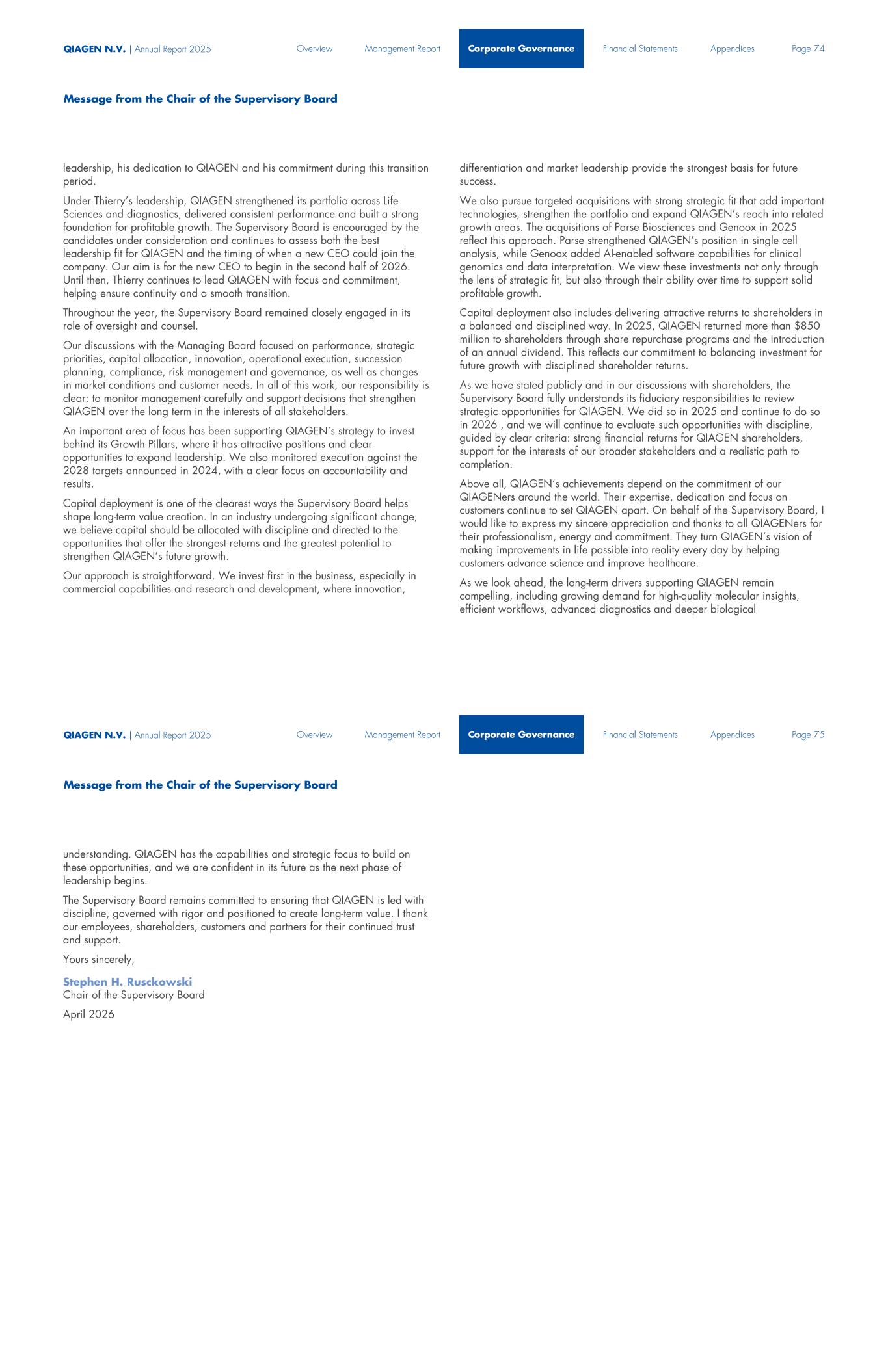 QIAGEN N.V. | Annual Report 2025 Overview Management Report Corporate Governance Financial Statements Appendices Page 74

Message from the Chair of the Supervisory Board

leadership, his dedication to QIAGEN and his commitment during this transition period.

Under Thierry's leadership, QIAGEN strengthened its portfolio across Life Sciences and diagnostics, delivered consistent performance and built a strong foundation for profitable growth. The Supervisory Board is encouraged by the candidates under consideration and continues to assess both the best leadership fit for QIAGEN and the timing of when a new CEO could join the company. Our aim is for the new CEO to begin in the second half of 2026. Until then, Thierry continues to lead QIAGEN with focus and commitment, helping ensure continuity and a smooth transition.

Throughout the year, the Supervisory Board remained closely engaged in its role of oversight and counsel.

Our discussions with the Managing Board focused on performance, strategic priorities, capital allocation, innovation, operational execution, succession planning, compliance, risk management and governance, as well as changes in market conditions and customer needs. In all of this work, our responsibility is clear: to monitor management carefully and support decisions that strengthen QIAGEN over the long term in the interests of all stakeholders.

An important area of focus has been supporting QIAGEN's strategy to invest behind its Growth Pillars, where it has attractive positions and clear opportunities to expand leadership. We also monitored execution against the 2028 targets announced in 2024, with a clear focus on accountability and results.

Capital deployment is one of the clearest ways the Supervisory Board helps shape long-term value creation. In an industry undergoing significant change, we believe capital should be allocated with discipline and directed to the opportunities that offer the strongest returns and the greatest potential to strengthen QIAGEN's future growth.

Our approach is straightforward. We invest first in the business, especially in commercial capabilities and research and development, where innovation, differentiation and market leadership provide the strongest basis for future success.

We also pursue targeted acquisitions with strong strategic fit that add important technologies, strengthen the portfolio and expand QIAGEN's reach into related growth areas. The acquisitions of Parse Biosciences and Genoox in 2025 reflect this approach. Parse strengthened QIAGEN's position in single cell analysis, while Genoox added AI-enabled software capabilities for clinical genomics and data interpretation. We view these investments not only through the lens of strategic fit, but also through their ability over time to support solid profitable growth.

Capital deployment also includes delivering attractive returns to shareholders in a balanced and disciplined way. In 2025, QIAGEN returned more than $850 million to shareholders through share repurchase programs and the introduction of an annual dividend. This reflects our commitment to balancing investment for future growth with disciplined shareholder returns.

As we have stated publicly and in our discussions with shareholders, the Supervisory Board fully understands its fiduciary responsibilities to review strategic opportunities for QIAGEN. We did so in 2025 and continue to do so in 2026 , and we will continue to evaluate such opportunities with discipline, guided by clear criteria: strong financial returns for QIAGEN shareholders, support for the interests of our broader stakeholders and a realistic path to completion.

Above all, QIAGEN's achievements depend on the commitment of our QIAGENers around the world. Their expertise, dedication and focus on customers continue to set QIAGEN apart. On behalf of the Supervisory Board, I would like to express my sincere appreciation and thanks to all QIAGENers for their professionalism, energy and commitment. They turn QIAGEN's vision of making improvements in life possible into reality every day by helping customers advance science and improve healthcare.

As we look ahead, the long-term drivers supporting QIAGEN remain compelling, including growing demand for high-quality molecular insights, efficient workflows, advanced diagnostics and deeper biological

QIAGEN N.V. | Annual Report 2025 Overview Management Report Corporate Governance Financial Statements Appendices Page 75

Message from the Chair of the Supervisory Board

understanding. QIAGEN has the capabilities and strategic focus to build on these opportunities, and we are confident in its future as the next phase of leadership begins.

The Supervisory Board remains committed to ensuring that QIAGEN is led with discipline, governed with rigor and positioned to create long-term value. I thank our employees, shareholders, customers and partners for their continued trust and support.

Yours sincerely,

Stephen H. Rusckowski
Chair of the Supervisory Board

April 2026